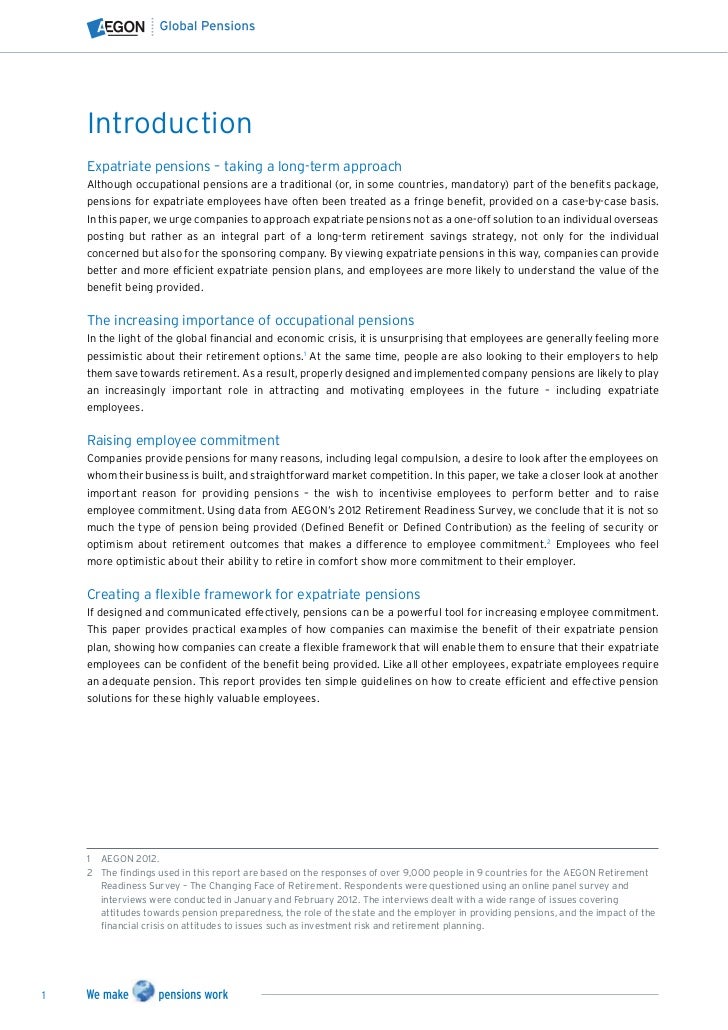 AEGON Global Pensions

Introduction

Expatriate pensions – taking a long-term approach
Although occupational pensions are a traditional (or, in some countries, mandatory) part of the benefits package, pensions for expatriate employees have often been treated as a fringe benefit, provided on a case-by-case basis. In this paper, we urge companies to approach expatriate pensions not as a one-off solution to an individual overseas posting but rather as an integral part of a long-term retirement savings strategy, not only for the individual concerned but also for the sponsoring company. By viewing expatriate pensions in this way, companies can provide better and more efficient expatriate pension plans, and employees are more likely to understand the value of the benefit being provided.

The increasing importance of occupational pensions
In the light of the global financial and economic crisis, it is unsurprising that employees are generally feeling more pessimistic about their retirement options.$^1$ At the same time, people are also looking to their employers to help them save towards retirement. As a result, properly designed and implemented company pensions are likely to play an increasingly important role in attracting and motivating employees in the future – including expatriate employees.

Raising employee commitment
Companies provide pensions for many reasons, including legal compulsion, a desire to look after the employees on whom their business is built, and straightforward market competition. In this paper, we take a closer look at another important reason for providing pensions – the wish to incentivise employees to perform better and to raise employee commitment. Using data from AEGON's 2012 Retirement Readiness Survey, we conclude that it is not so much the type of pension being provided (Defined Benefit or Defined Contribution) as the feeling of security or optimism about retirement outcomes that makes a difference to employee commitment.$^2$ Employees who feel more optimistic about their ability to retire in comfort show more commitment to their employer.

Creating a flexible framework for expatriate pensions
If designed and communicated effectively, pensions can be a powerful tool for increasing employee commitment. This paper provides practical examples of how companies can maximise the benefit of their expatriate pension plan, showing how companies can create a flexible framework that will enable them to ensure that their expatriate employees can be confident of the benefit being provided. Like all other employees, expatriate employees require an adequate pension. This report provides ten simple guidelines on how to create efficient and effective pension solutions for these highly valuable employees.

1 AEGON 2012.
2 The findings used in this report are based on the responses of over 9,000 people in 9 countries for the AEGON Retirement Readiness Survey – The Changing Face of Retirement. Respondents were questioned using an online panel survey and interviews were conducted in January and February 2012. The interviews dealt with a wide range of issues covering attitudes towards pension preparedness, the role of the state and the employer in providing pensions, and the impact of the financial crisis on attitudes to issues such as investment risk and retirement planning.

1 We make pensions work